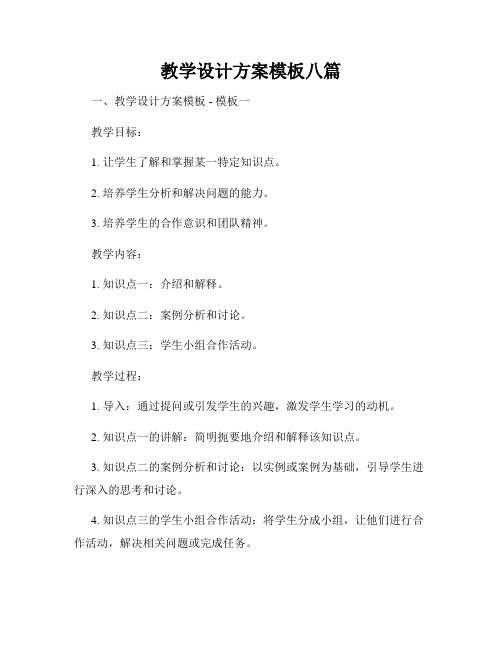 教学设计方案模板八篇

一、教学设计方案模板 - 模板一

教学目标：

1. 让学生了解和掌握某一特定知识点。

2. 培养学生分析和解决问题的能力。

3. 培养学生的合作意识和团队精神。

教学内容：

1. 知识点一：介绍和解释。

2. 知识点二：案例分析和讨论。

3. 知识点三：学生小组合作活动。

教学过程：

1. 导入：通过提问或引发学生的兴趣，激发学生学习的动机。

2. 知识点一的讲解：简明扼要地介绍和解释该知识点。

3. 知识点二的案例分析和讨论：以实例或案例为基础，引导学生进行深入的思考和讨论。

4. 知识点三的学生小组合作活动：将学生分成小组，让他们进行合作活动，解决相关问题或完成任务。